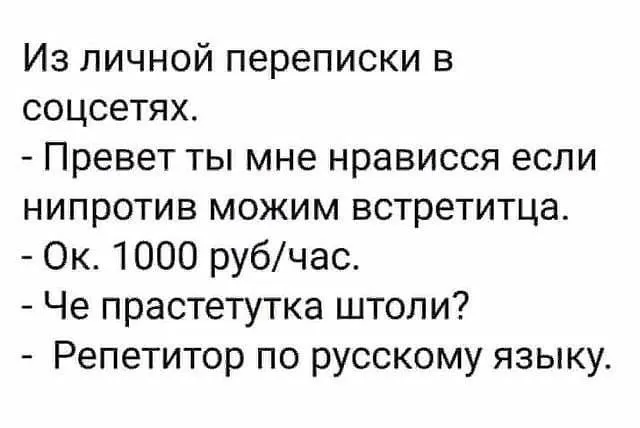 Из личной переписки в соцсетях.
- Превет ты мне нрависся если нипротив можим встретитца.
- Ок. 1000 руб/час.
- Че прастетутка штоли?
- Репетитор по русскому языку.